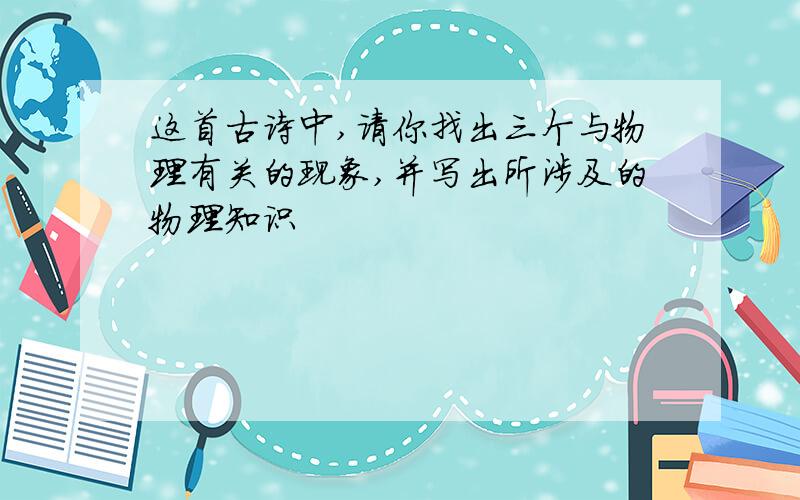 这首古诗中,请你找出三个与物理有关的现象,并写出所涉及的物理知识